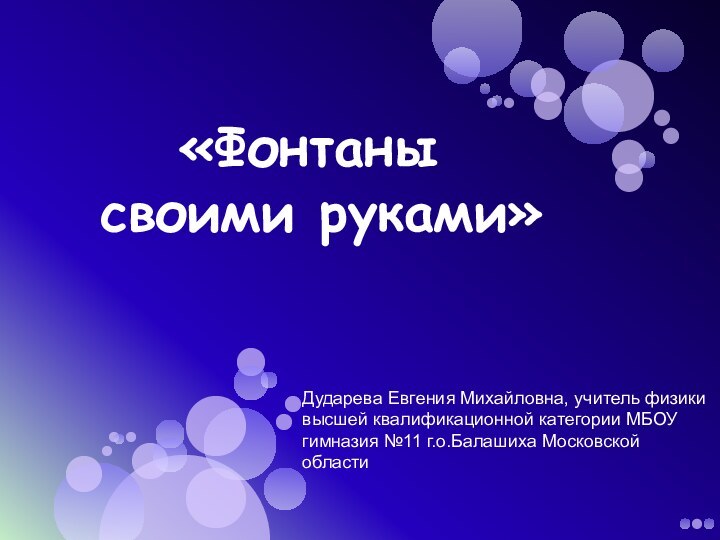 «Фонтаны своими руками»

Дударева Евгения Михайловна, учитель физики высшей квалификационной категории МБОУ гимназия №11 г.о.Балашиха Московской области